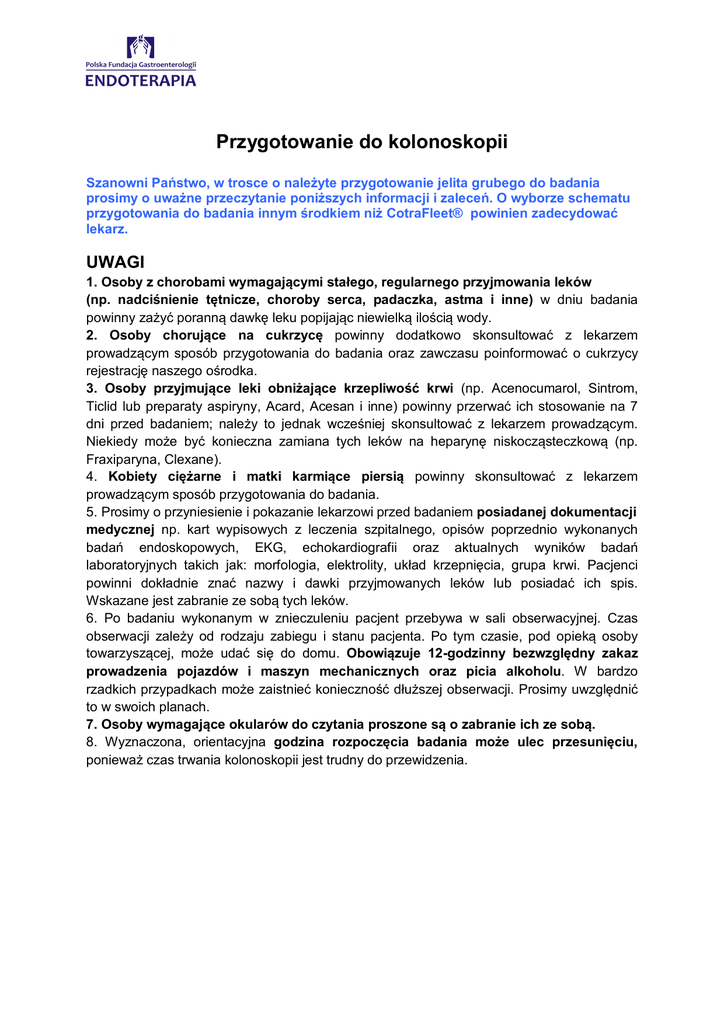 Polska Fundacja Gastroenterologii
ENDOTERAPIA

Przygotowanie do kolonoskopii

Szanowni Państwo, w trosce o należyte przygotowanie jelita grubego do badania prosimy o uważne przeczytanie poniższych informacji i zaleceń. O wyborze schematu przygotowania do badania innym środkiem niż CotraFleet® powinien zadecydować lekarz.

UWAGI
1. Osoby z chorobami wymagającymi stałego, regularnego przyjmowania leków (np. nadciśnienie tętnicze, choroby serca, padaczka, astma i inne) w dniu badania powinny zażyć poranną dawkę leku popijając niewielką ilością wody.
2. Osoby chorujące na cukrzycę powinny dodatkowo skonsultować z lekarzem prowadzącym sposób przygotowania do badania oraz zawczasu poinformować o cukrzycy rejestrację naszego ośrodka.
3. Osoby przyjmujące leki obniżające krzepliwość krwi (np. Acenocumarol, Sintrom, Ticlid lub preparaty aspiryny, Acard, Acesan i inne) powinny przerwać ich stosowanie na 7 dni przed badaniem; należy to jednak wcześniej skonsultować z lekarzem prowadzącym. Niekiedy może być konieczna zamiana tych leków na heparynę niskocząsteczkową (np. Fraxiparyna, Clexane).
4. Kobiety ciężarne i matki karmiące piersią powinny skonsultować z lekarzem prowadzącym sposób przygotowania do badania.
5. Prosimy o przyniesienie i pokazanie lekarzowi przed badaniem posiadanej dokumentacji medycznej np. kart wypisowych z leczenia szpitalnego, opisów poprzednio wykonanych badań endoskopowych, EKG, echokardiografii oraz aktualnych wyników badań laboratoryjnych takich jak: morfologia, elektrolity, układ krzepnięcia, grupa krwi. Pacjenci powinni dokładnie znać nazwy i dawki przyjmowanych leków lub posiadać ich spis. Wskazane jest zabranie ze sobą tych leków.
6. Po badaniu wykonanym w znieczuleniu pacjent przebywa w sali obserwacyjnej. Czas obserwacji zależy od rodzaju zabiegu i stanu pacjenta. Po tym czasie, pod opieką osoby towarzyszącej, może udać się do domu. Obowiązuje 12-godzinny bezwzględny zakaz prowadzenia pojazdów i maszyn mechanicznych oraz picia alkoholu. W bardzo rzadkich przypadkach może zaistnieć konieczność dłuższej obserwacji. Prosimy uwzględnić to w swoich planach.
7. Osoby wymagające okularów do czytania proszone są o zabranie ich ze sobą.
8. Wyznaczona, orientacyjna godzina rozpoczęcia badania może ulec przesunięciu, ponieważ czas trwania kolonoskopii jest trudny do przewidzenia.